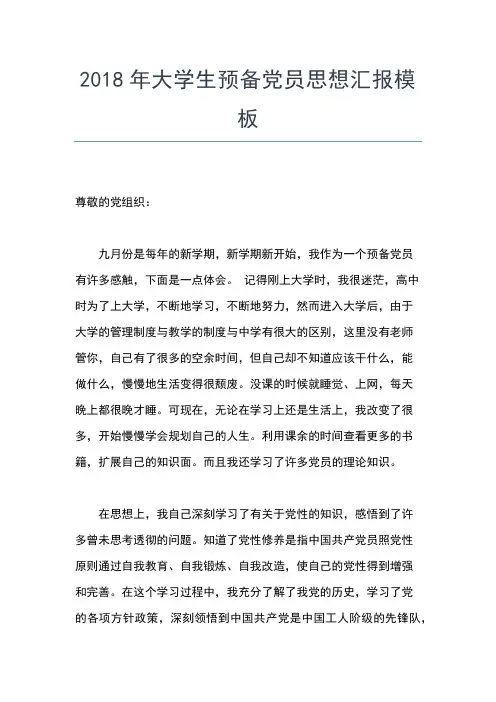 2018 年大学生预备党员思想汇报模板

尊敬的党组织：

九月份是每年的新学期，新学期新开始，我作为一个预备党员有许多感触，下面是一点体会。 记得刚上大学时，我很迷茫，高中时为了上大学，不断地学习，不断地努力，然而进入大学后，由于大学的管理制度与教学的制度与中学有很大的区别，这里没有老师管你，自己有了很多的空余时间，但自己却不知道应该干什么，能做什么，慢慢地生活变得很颓废。没课的时候就睡觉、上网，每天晚上都很晚才睡。可现在，无论在学习上还是生活上，我改变了很多，开始慢慢学会规划自己的人生。利用课余的时间查看更多的书籍，扩展自己的知识面。而且我还学习了许多党员的理论知识。

在思想上，我自己深刻学习了有关于党性的知识，感悟到了许多曾未思考透彻的问题。知道了党性修养是指中国共产党员照党性原则通过自我教育、自我锻炼、自我改造，使自己的党性得到增强和完善。在这个学习过程中，我充分了解了我党的历史，学习了党的各项方针政策，深刻领悟到中国共产党是中国工人阶级的先锋队，